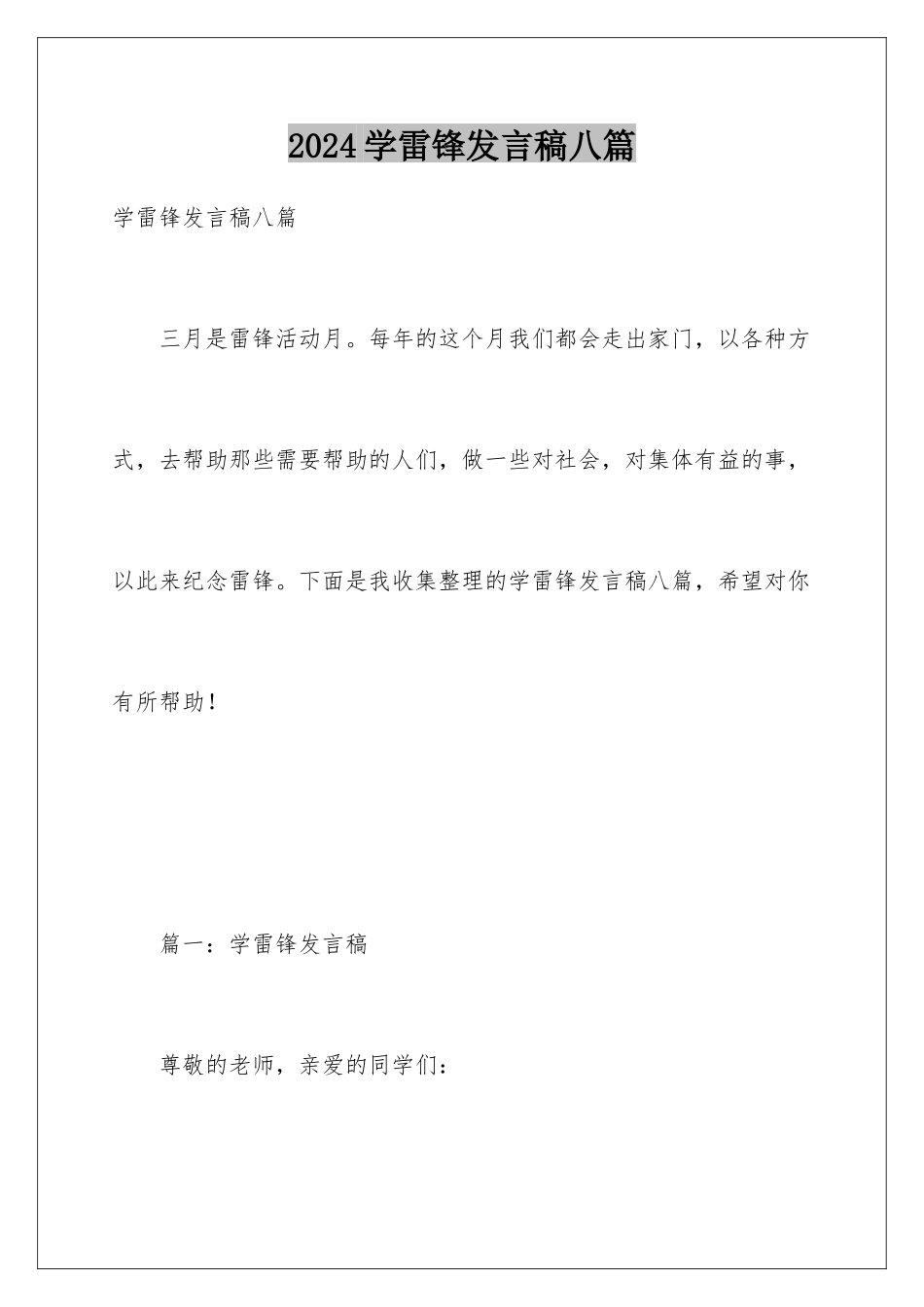 2024学雷锋发言稿八篇

学雷锋发言稿八篇

三月是雷锋活动月。每年的这个月我们都会走出家门，以各种方式，去帮助那些需要帮助的人们，做一些对社会，对集体有益的事，以此来纪念雷锋。下面是我收集整理的学雷锋发言稿八篇，希望对你有所帮助！

篇一：学雷锋发言稿

尊敬的老师，亲爱的同学们：